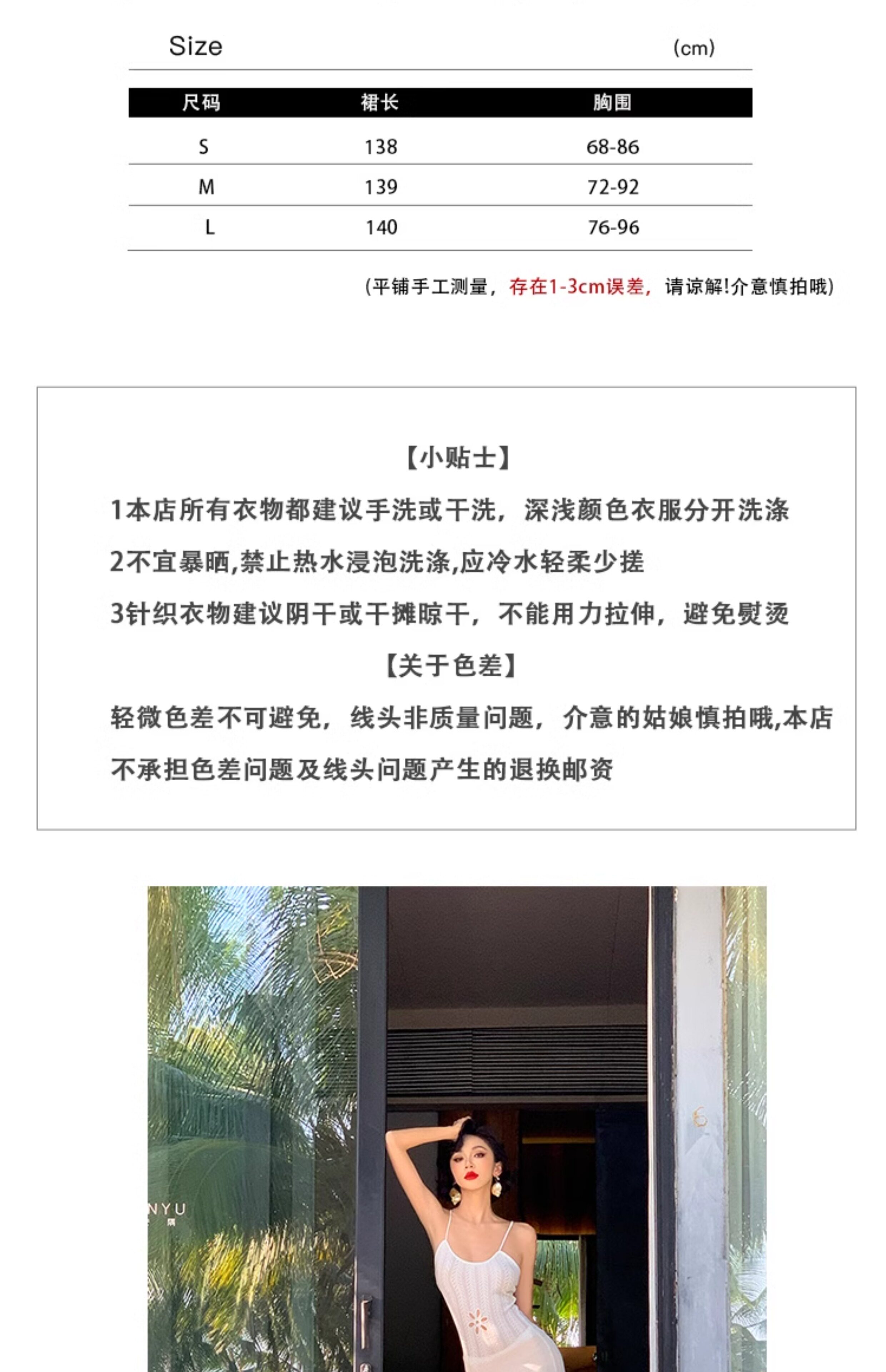 Size (cm)

| 尺码 | 裙长 | 胸围 |
|---|---|---|
| S | 138 | 68-86 |
| M | 139 | 72-92 |
| L | 140 | 76-96 |

(平铺手工测量，存在1-3cm误差，请谅解!介意慎拍哦)

【小贴士】

1本店所有衣物都建议手洗或干洗，深浅颜色衣服分开洗涤

2不宜暴晒,禁止热水浸泡洗涤,应冷水轻柔少搓

3针织衣物建议阴干或干摊晾干，不能用力拉伸，避免熨烫

【关于色差】

轻微色差不可避免，线头非质量问题，介意的姑娘慎拍哦,本店不承担色差问题及线头问题产生的退换邮资

NYU